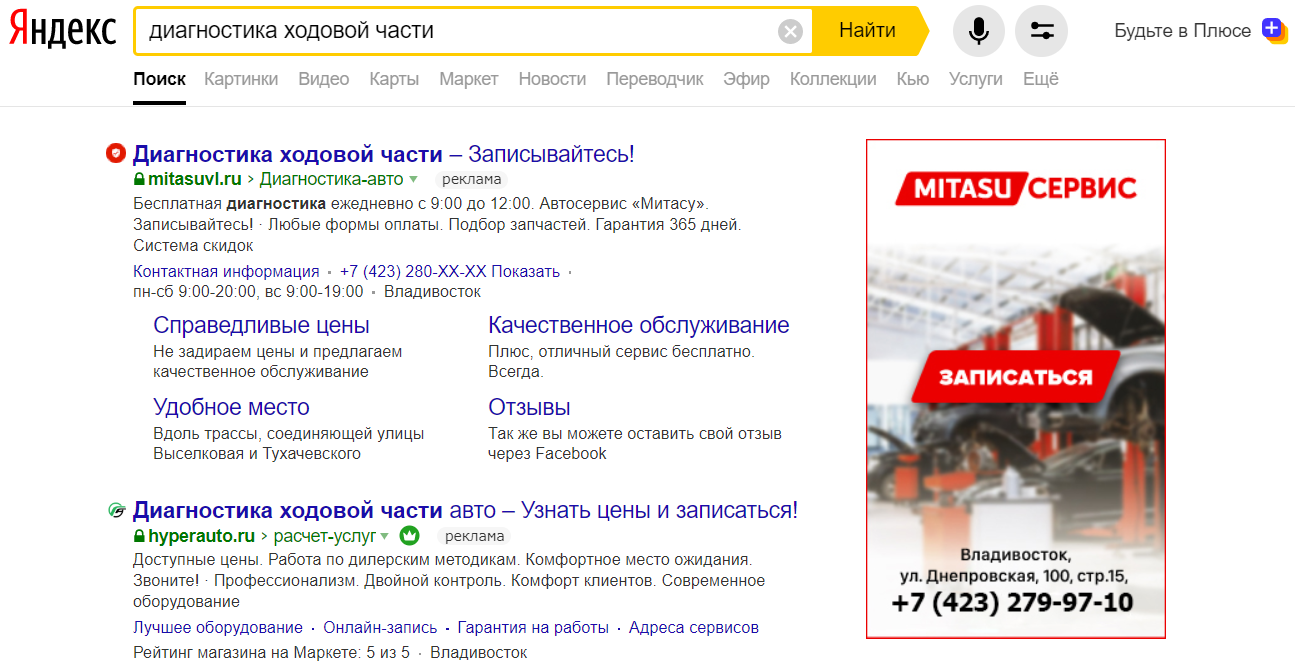 Яндекс
диагностика ходовой части
Найти
Будьте в Плюсе

Поиск Картинки Видео Карты Маркет Новости Переводчик Эфир Коллекции Кью Услуги Ещё

Диагностика ходовой части – Записывайтесь!
mitasuvl.ru › Диагностика-авто реклама
Бесплатная диагностика ежедневно с 9:00 до 12:00. Автосервис «Митасу». Записывайтесь! · Любые формы оплаты. Подбор запчастей. Гарантия 365 дней. Система скидок
Контактная информация · +7 (423) 280-XX-XX Показать · пн-сб 9:00-20:00, вс 9:00-19:00 · Владивосток

Справедливые цены
Не задираем цены и предлагаем качественное обслуживание

Качественное обслуживание
Плюс, отличный сервис бесплатно. Всегда.

Удобное место
Вдоль трассы, соединяющей улицы Выселковая и Тухачевского

Отзывы
Так же вы можете оставить свой отзыв через Facebook

Диагностика ходовой части авто – Узнать цены и записаться!
hyperauto.ru › расчет-услуг реклама
Доступные цены. Работа по дилерским методикам. Комфортное место ожидания. Звоните! · Профессионализм. Двойной контроль. Комфорт клиентов. Современное оборудование
Лучшее оборудование · Онлайн-запись · Гарантия на работы · Адреса сервисов
Рейтинг магазина на Маркете: 5 из 5 · Владивосток

MITASU СЕРВИС
ЗАПИСАТЬСЯ
Владивосток,
ул. Днепровская, 100, стр.15,
+7 (423) 279-97-10